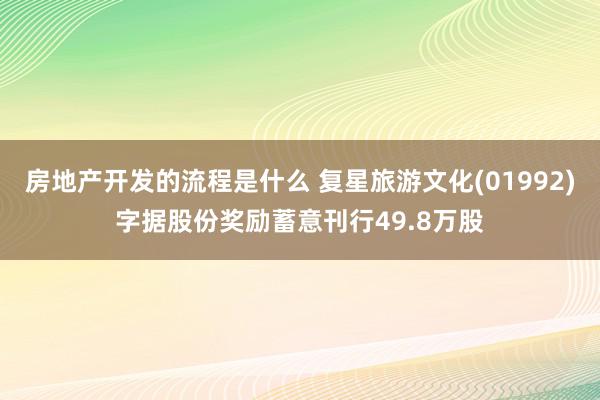 房地产开发的流程是什么 复星旅游文化(01992)字据股份奖励蓄意刊行49.8万股